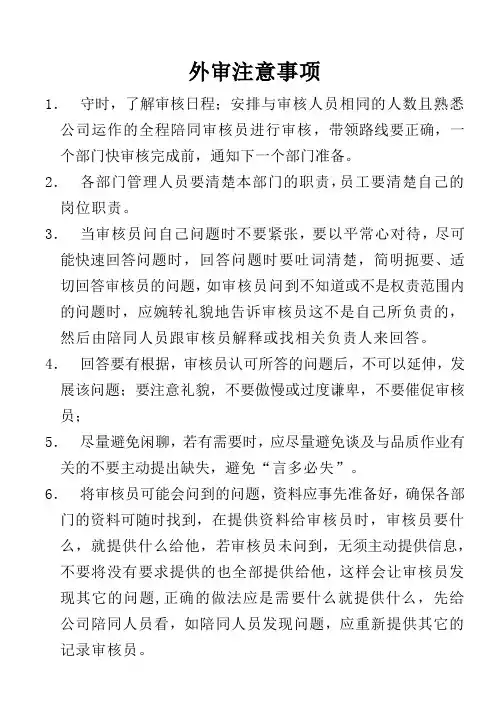 外审注意事项

1. 守时，了解审核日程；安排与审核人员相同的人数且熟悉公司运作的全程陪同审核员进行审核，带领路线要正确，一个部门快审核完成前，通知下一个部门准备。

2. 各部门管理人员要清楚本部门的职责，员工要清楚自己的岗位职责。

3. 当审核员问自己问题时不要紧张，要以平常心对待，尽可能快速回答问题时，回答问题时要吐词清楚，简明扼要、适切回答审核员的问题，如审核员问到不知道或不是权责范围内的问题时，应婉转礼貌地告诉审核员这不是自己所负责的，然后由陪同人员跟审核员解释或找相关负责人来回答。

4. 回答要有根据，审核员认可所答的问题后，不可以延伸，发展该问题；要注意礼貌，不要傲慢或过度谦卑，不要催促审核员；

5. 尽量避免闲聊，若有需要时，应尽量避免谈及与品质作业有关的不要主动提出缺失，避免“言多必失”。

6. 将审核员可能会问到的问题，资料应事先准备好，确保各部门的资料可随时找到，在提供资料给审核员时，审核员要什么，就提供什么给他，若审核员未问到，无须主动提供信息，不要将没有要求提供的也全部提供给他，这样会让审核员发现其它的问题，正确的做法应是需要什么就提供什么，先给公司陪同人员看，如陪同人员发现问题，应重新提供其它的记录审核员。